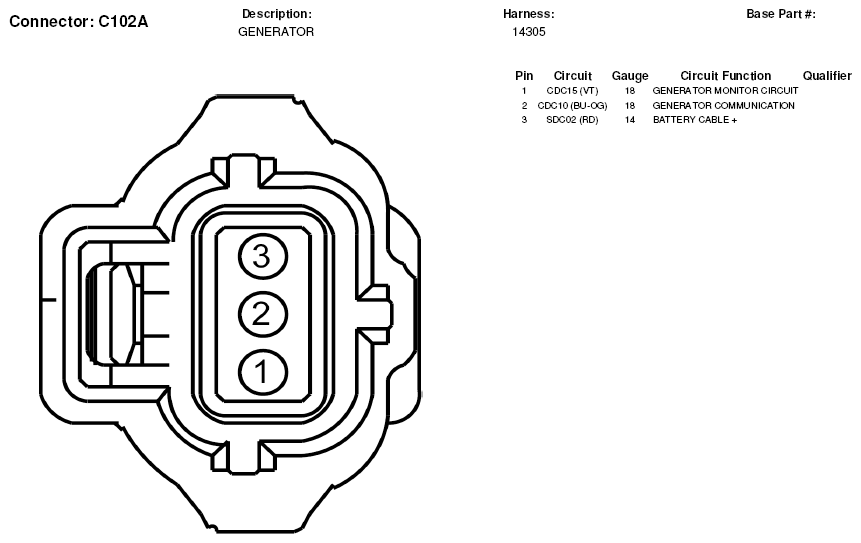 Connector: C102A

Description:
GENERATOR

Harness:
14305

Base Part #:

| Pin | Circuit | Gauge | Circuit Function | Qualifier |
|---|---|---|---|---|
| 1 | CDC15 (VT) | 18 | GENERATOR MONITOR CIRCUIT | |
| 2 | CDC10 (BU-OG) | 18 | GENERATOR COMMUNICATION | |
| 3 | SDC02 (RD) | 14 | BATTERY CABLE + | |

3
2
1